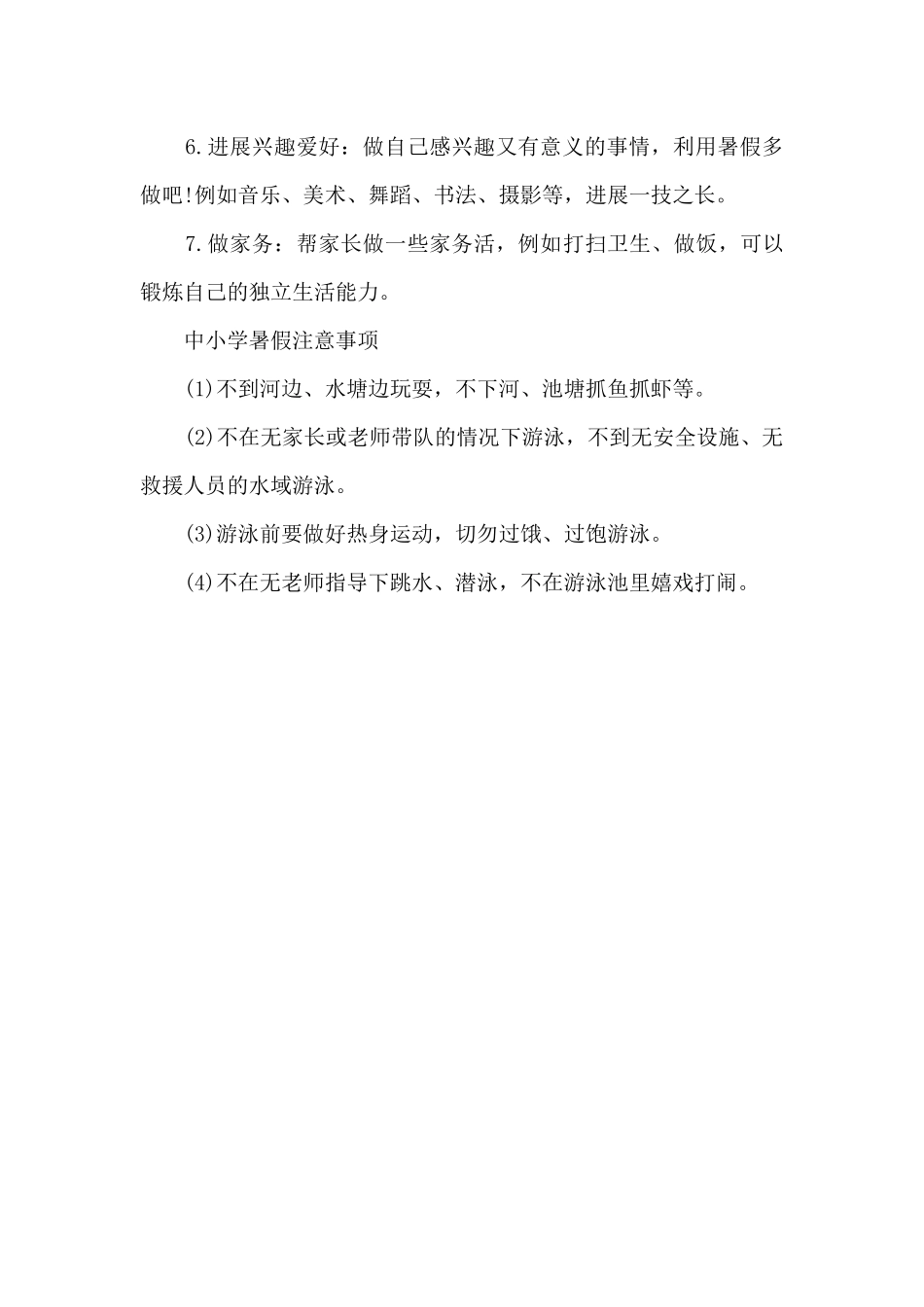 6.进展兴趣爱好：做自己感兴趣又有意义的事情，利用暑假多做吧!例如音乐、美术、舞蹈、书法、摄影等，进展一技之长。

7.做家务：帮家长做一些家务活，例如打扫卫生、做饭，可以锻炼自己的独立生活能力。

中小学暑假注意事项

(1)不到河边、水塘边玩耍，不下河、池塘抓鱼抓虾等。

(2)不在无家长或老师带队的情况下游泳，不到无安全设施、无救援人员的水域游泳。

(3)游泳前要做好热身运动，切勿过饿、过饱游泳。

(4)不在无老师指导下跳水、潜泳，不在游泳池里嬉戏打闹。